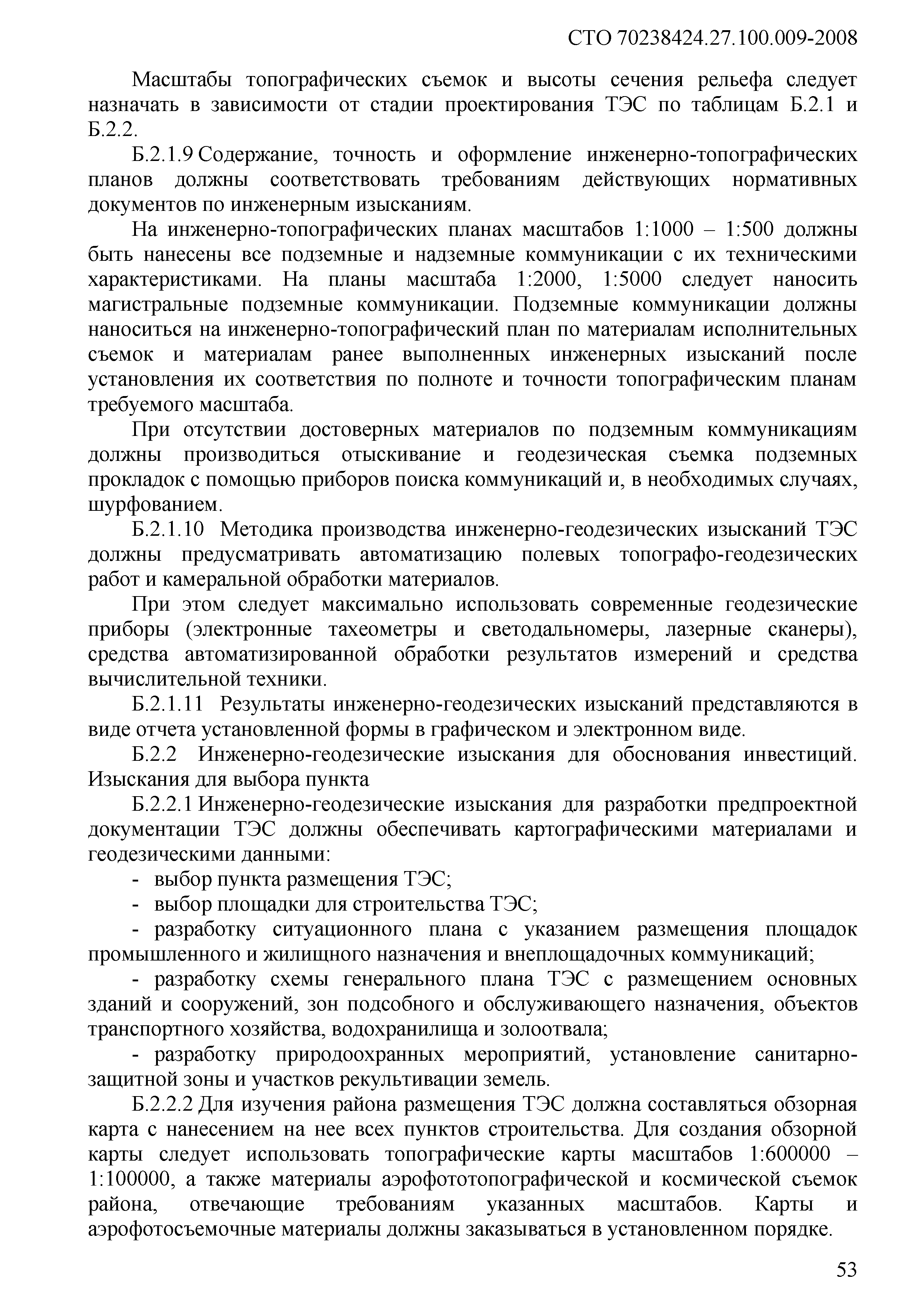 СТО 70238424.27.100.009-2008

Масштабы топографических съемок и высоты сечения рельефа следует назначать в зависимости от стадии проектирования ТЭС по таблицам Б.2.1 и Б.2.2.

Б.2.1.9 Содержание, точность и оформление инженерно-топографических планов должны соответствовать требованиям действующих нормативных документов по инженерным изысканиям.

На инженерно-топографических планах масштабов 1:1000 – 1:500 должны быть нанесены все подземные и надземные коммуникации с их техническими характеристиками. На планы масштаба 1:2000, 1:5000 следует наносить магистральные подземные коммуникации. Подземные коммуникации должны наноситься на инженерно-топографический план по материалам исполнительных съемок и материалам ранее выполненных инженерных изысканий после установления их соответствия по полноте и точности топографическим планам требуемого масштаба.

При отсутствии достоверных материалов по подземным коммуникациям должны производиться отыскивание и геодезическая съемка подземных прокладок с помощью приборов поиска коммуникаций и, в необходимых случаях, шурфованием.

Б.2.1.10 Методика производства инженерно-геодезических изысканий ТЭС должны предусматривать автоматизацию полевых топографо-геодезических работ и камеральной обработки материалов.

При этом следует максимально использовать современные геодезические приборы (электронные тахеометры и светодальномеры, лазерные сканеры), средства автоматизированной обработки результатов измерений и средства вычислительной техники.

Б.2.1.11 Результаты инженерно-геодезических изысканий представляются в виде отчета установленной формы в графическом и электронном виде.

Б.2.2 Инженерно-геодезические изыскания для обоснования инвестиций. Изыскания для выбора пункта

Б.2.2.1 Инженерно-геодезические изыскания для разработки предпроектной документации ТЭС должны обеспечивать картографическими материалами и геодезическими данными:

- выбор пункта размещения ТЭС;

- выбор площадки для строительства ТЭС;

- разработку ситуационного плана с указанием размещения площадок промышленного и жилищного назначения и внеплощадочных коммуникаций;

- разработку схемы генерального плана ТЭС с размещением основных зданий и сооружений, зон подсобного и обслуживающего назначения, объектов транспортного хозяйства, водохранилища и золоотвала;

- разработку природоохранных мероприятий, установление санитарно-защитной зоны и участков рекультивации земель.

Б.2.2.2 Для изучения района размещения ТЭС должна составляться обзорная карта с нанесением на нее всех пунктов строительства. Для создания обзорной карты следует использовать топографические карты масштабов 1:600000 – 1:100000, а также материалы аэрофототопографической и космической съемок района, отвечающие требованиям указанных масштабов. Карты и аэрофотосъемочные материалы должны заказываться в установленном порядке.

53